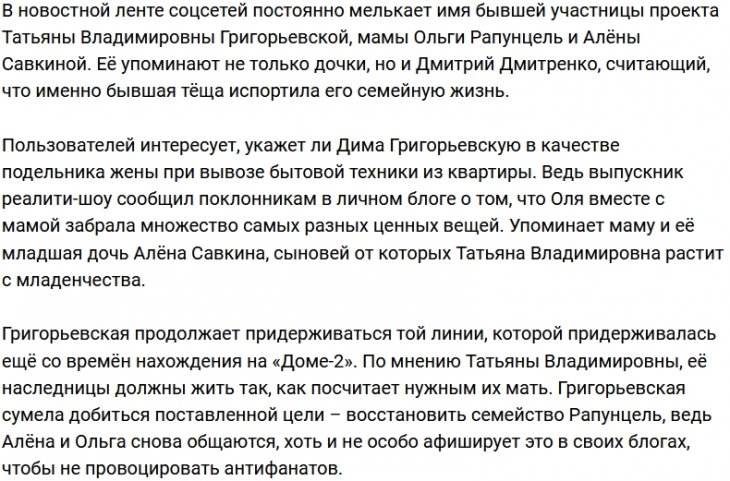 В новостной ленте соцсетей постоянно мелькает имя бывшей участницы проекта Татьяны Владимировны Григорьевской, мамы Ольги Рапунцель и Алёны Савкиной. Её упоминают не только дочки, но и Дмитрий Дмитренко, считающий, что именно бывшая тёща испортила его семейную жизнь.

Пользователей интересует, укажет ли Дима Григорьевскую в качестве подельника жены при вывозе бытовой техники из квартиры. Ведь выпускник реалити-шоу сообщил поклонникам в личном блоге о том, что Оля вместе с мамой забрала множество самых разных ценных вещей. Упоминает маму и её младшая дочь Алёна Савкина, сыновей от которых Татьяна Владимировна растит с младенчества.

Григорьевская продолжает придерживаться той линии, которой придерживалась ещё со времён нахождения на «Доме-2». По мнению Татьяны Владимировны, её наследницы должны жить так, как посчитает нужным их мать. Григорьевская сумела добиться поставленной цели – восстановить семейство Рапунцель, ведь Алёна и Ольга снова общаются, хоть и не особо афиширует это в своих блогах, чтобы не провоцировать антифанатов.